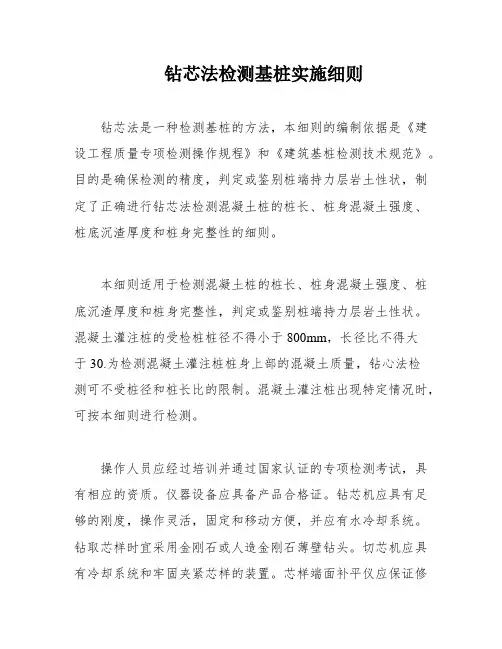 钻芯法检测基桩实施细则

钻芯法是一种检测基桩的方法，本细则的编制依据是《建设工程质量专项检测操作规程》和《建筑基桩检测技术规范》。目的是确保检测的精度，判定或鉴别桩端持力层岩土性状，制定了正确进行钻芯法检测混凝土桩的桩长、桩身混凝土强度、桩底沉渣厚度和桩身完整性的细则。

本细则适用于检测混凝土桩的桩长、桩身混凝土强度、桩底沉渣厚度和桩身完整性，判定或鉴别桩端持力层岩土性状。混凝土灌注桩的受检桩桩径不得小于 800mm，长径比不得大于 30.为检测混凝土灌注桩桩身上部的混凝土质量，钻心法检测可不受桩径和桩长比的限制。混凝土灌注桩出现特定情况时，可按本细则进行检测。

操作人员应经过培训并通过国家认证的专项检测考试，具有相应的资质。仪器设备应具备产品合格证。钻芯机应具有足够的刚度，操作灵活，固定和移动方便，并应有水冷却系统。钻取芯样时宜采用金刚石或人造金刚石薄壁钻头。切芯机应具有冷却系统和牢固夹紧芯样的装置。芯样端面补平仪应保证修